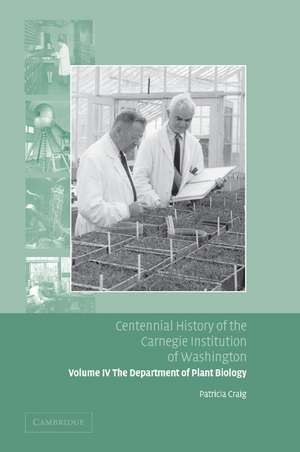 Centennial History of the Carnegie Institution of Washington

Volume IV The Department of Plant Biology

Patricia Craig

CAMBRIDGE